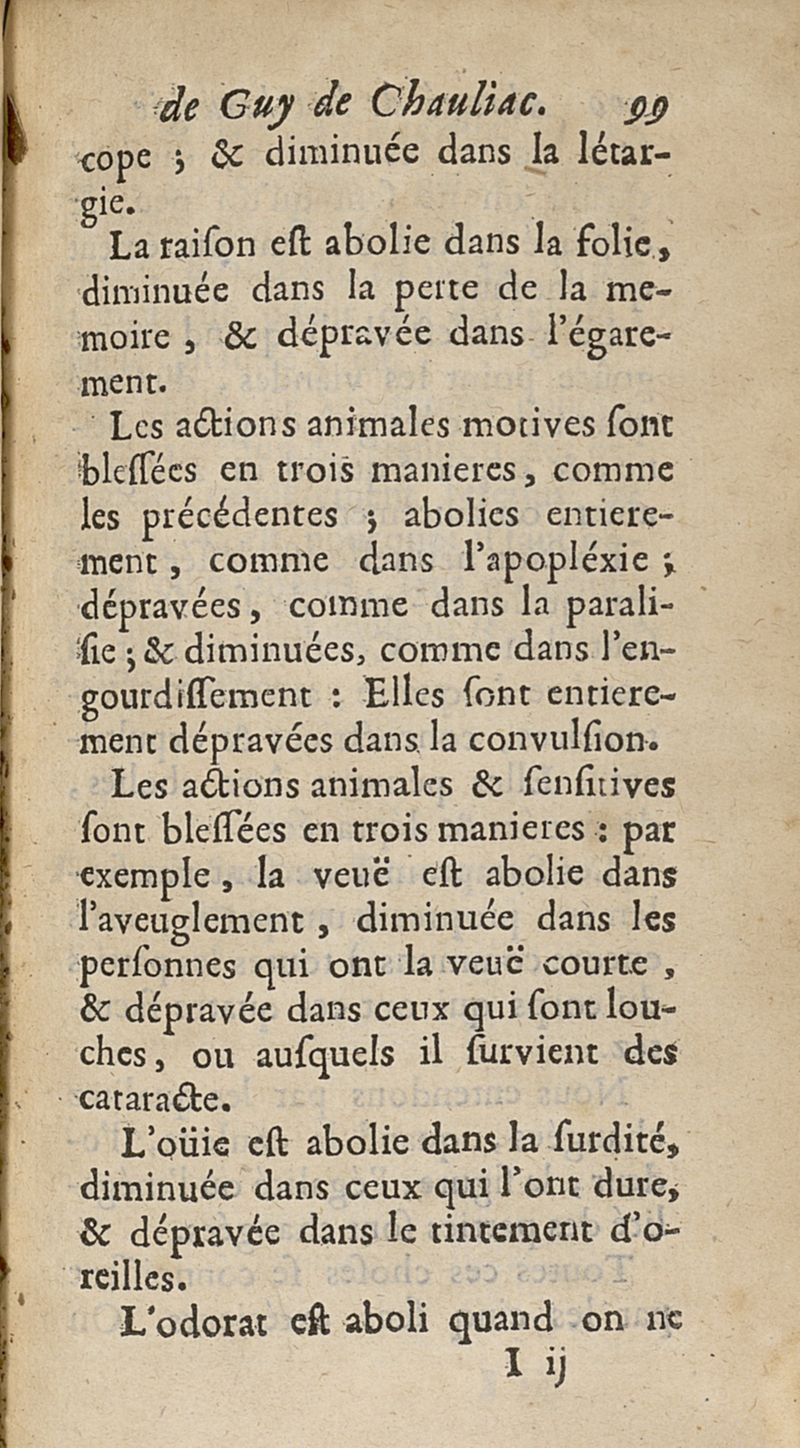 de Guy de Chauliac. 99

cope ; & diminuée dans la létargie.

La raison eſt abolie dans la folie, diminuée dans la perte de la memoire, & dépravée dans l'égarement.

Les actions animales motives ſont bleſſées en trois manieres, comme les précédentes ; abolies entierement, comme dans l'apopléxie ; dépravées, comme dans la paraliſie ; & diminuées, comme dans l'engourdiſſement : Elles ſont entierement dépravées dans la convulſion.

Les actions animales & ſenſitives ſont bleſſées en trois manieres : par exemple, la veuë eſt abolie dans l'aveuglement, diminuée dans les perſonnes qui ont la veuë courte, & dépravée dans ceux qui ſont louches, ou auſquels il ſurvient des cataracte.

L'oüie eſt abolie dans la ſurdité, diminuée dans ceux qui l'ont dure, & dépravée dans le tintement d'oreilles.

L'odorat eſt aboli quand on ne

I ij